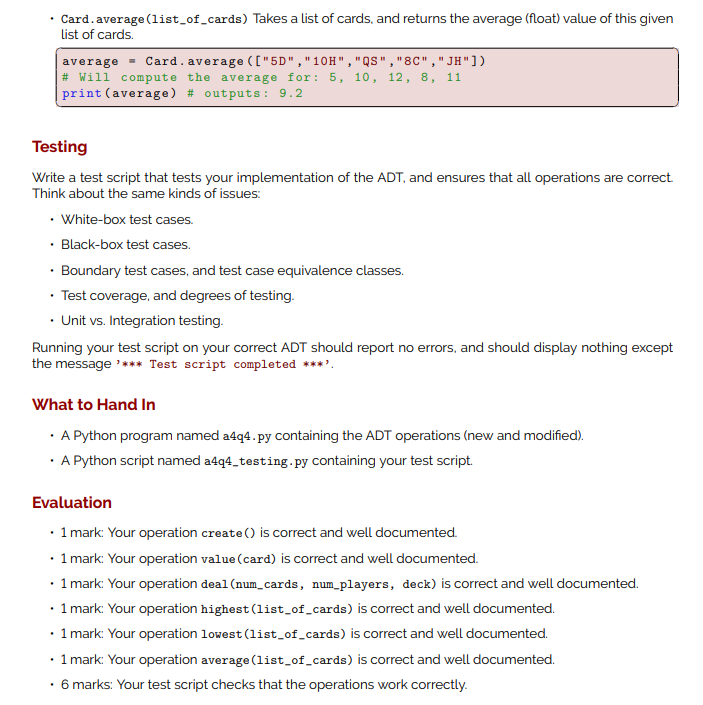 • Card.average(list_of_cards) Takes a list of cards, and returns the average (float) value of this given list of cards.

average = Card.average(["5D","10H","QS","8C","JH"])
# Will compute the average for: 5, 10, 12, 8, 11
print(average) # outputs: 9.2

Testing

Write a test script that tests your implementation of the ADT, and ensures that all operations are correct. Think about the same kinds of issues:

• White-box test cases.
• Black-box test cases.
• Boundary test cases, and test case equivalence classes.
• Test coverage, and degrees of testing.
• Unit vs. Integration testing.

Running your test script on your correct ADT should report no errors, and should display nothing except the message '*** Test script completed ***'.

What to Hand In

• A Python program named a4q4.py containing the ADT operations (new and modified).
• A Python script named a4q4_testing.py containing your test script.

Evaluation

• 1 mark: Your operation create() is correct and well documented.
• 1 mark: Your operation value(card) is correct and well documented.
• 1 mark: Your operation deal(num_cards, num_players, deck) is correct and well documented.
• 1 mark: Your operation highest(list_of_cards) is correct and well documented.
• 1 mark: Your operation lowest(list_of_cards) is correct and well documented.
• 1 mark: Your operation average(list_of_cards) is correct and well documented.
• 6 marks: Your test script checks that the operations work correctly.